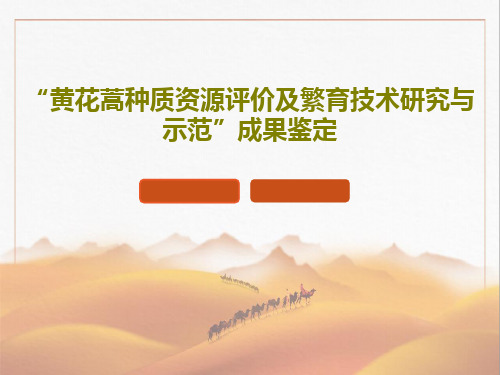 “黄花蒿种质资源评价及繁育技术研究与示范”成果鉴定